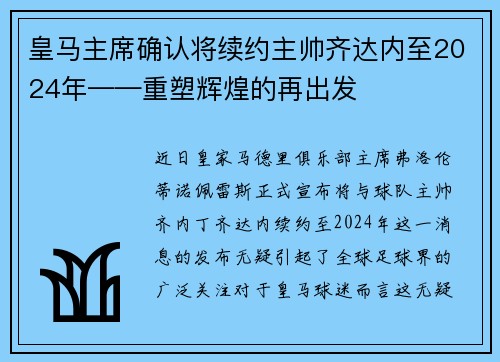 皇马主席确认将续约主帅齐达内至2024年——重塑辉煌的再出发

近日皇家马德里俱乐部主席弗洛伦蒂诺佩雷斯正式宣布将与球队主帅齐内丁齐达内续约至2024年这一消息的发布无疑引起了全球足球界的广泛关注对于皇马球迷而言这无疑